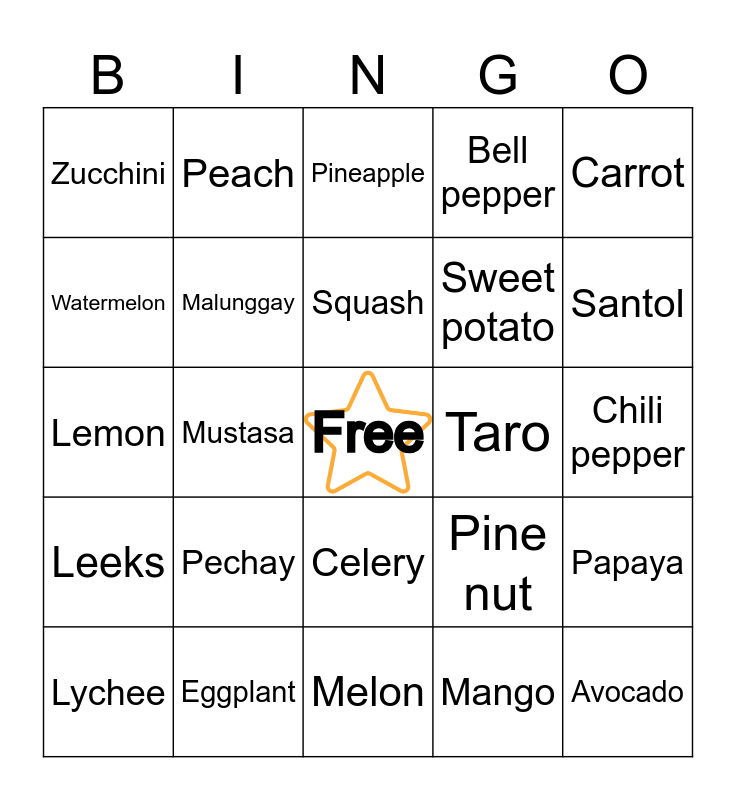 | B | I | N | G | O |
|---|---|---|---|---|
| Zucchini | Peach | Pineapple | Bell pepper | Carrot |
| Watermelon | Malunggay | Squash | Sweet potato | Santol |
| Lemon | Mustasa | Free | Taro | Chili pepper |
| Leeks | Pechay | Celery | Pine nut | Papaya |
| Lychee | Eggplant | Melon | Mango | Avocado |